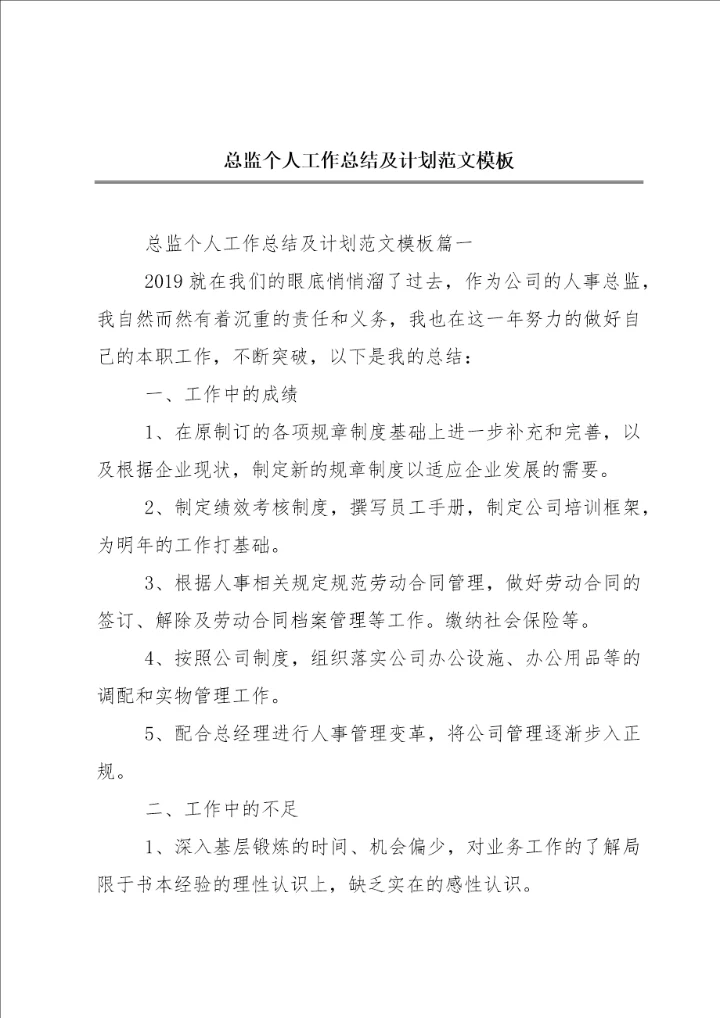 总监个人工作总结及计划范文模板

总监个人工作总结及计划范文模板篇一

2019 就在我们的眼底悄悄溜了过去，作为公司的人事总监，我自然而然有着沉重的责任和义务，我也在这一年努力的做好自己的本职工作，不断突破，以下是我的总结：

一、工作中的成绩

1、在原制订的各项规章制度基础上进一步补充和完善，以及根据企业现状，制定新的规章制度以适应企业发展的需要。

2、制定绩效考核制度，撰写员工手册，制定公司培训框架，为明年的工作打基础。

3、根据人事相关规定规范劳动合同管理，做好劳动合同的签订、解除及劳动合同档案管理等工作。缴纳社会保险等。

4、按照公司制度，组织落实公司办公设施、办公用品等的调配和实物管理工作。

5、配合总经理进行人事管理变革，将公司管理逐渐步入正规。

二、工作中的不足

1、深入基层锻炼的时间、机会偏少，对业务工作的了解局限于书本经验的理性认识上，缺乏实在的感性认识。